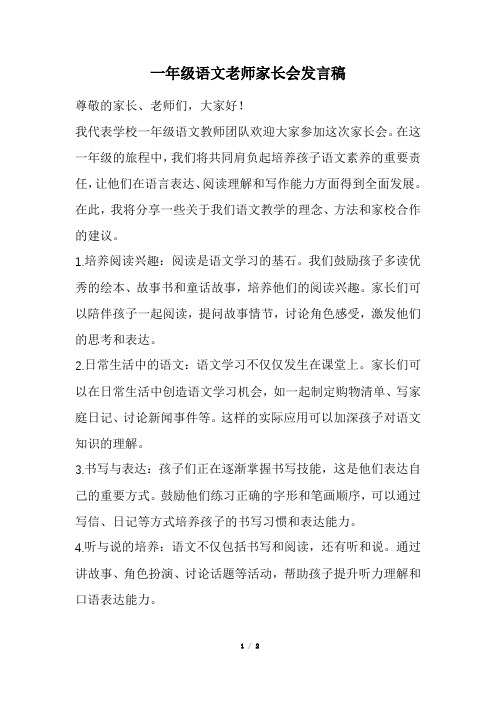 一年级语文老师家长会发言稿

尊敬的家长、老师们，大家好！

我代表学校一年级语文教师团队欢迎大家参加这次家长会。在这一年级的旅程中，我们将共同肩负起培养孩子语文素养的重要责任，让他们在语言表达、阅读理解和写作能力方面得到全面发展。在此，我将分享一些关于我们语文教学的理念、方法和家校合作的建议。

1.培养阅读兴趣：阅读是语文学习的基石。我们鼓励孩子多读优秀的绘本、故事书和童话故事，培养他们的阅读兴趣。家长们可以陪伴孩子一起阅读，提问故事情节，讨论角色感受，激发他们的思考和表达。

2.日常生活中的语文：语文学习不仅仅发生在课堂上。家长们可以在日常生活中创造语文学习机会，如一起制定购物清单、写家庭日记、讨论新闻事件等。这样的实际应用可以加深孩子对语文知识的理解。

3.书写与表达：孩子们正在逐渐掌握书写技能，这是他们表达自己的重要方式。鼓励他们练习正确的字形和笔画顺序，可以通过写信、日记等方式培养孩子的书写习惯和表达能力。

4.听与说的培养：语文不仅包括书写和阅读，还有听和说。通过讲故事、角色扮演、讨论话题等活动，帮助孩子提升听力理解和口语表达能力。

1 / 2